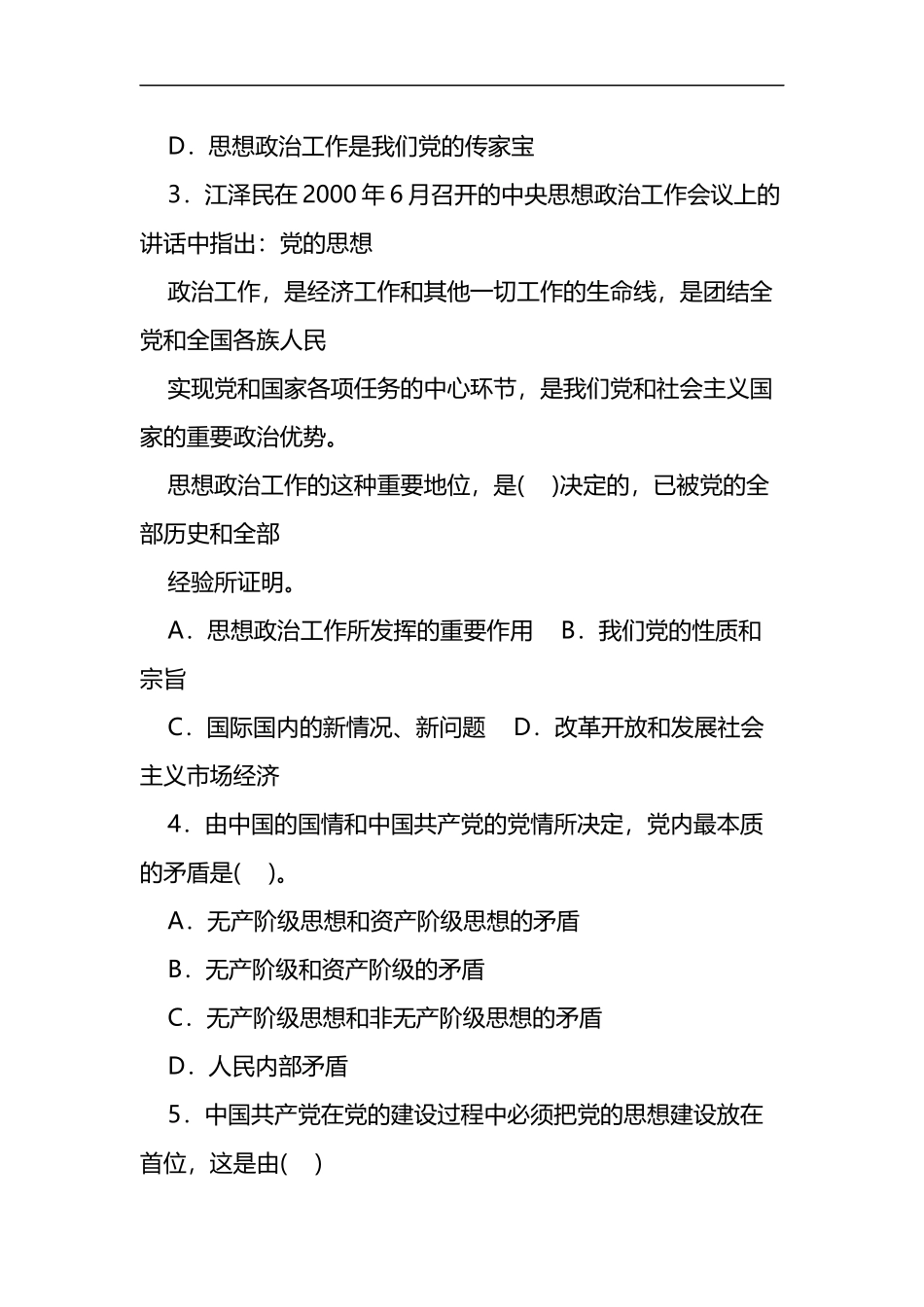 D．思想政治工作是我们党的传家宝

3．江泽民在 2000 年 6 月召开的中央思想政治工作会议上的讲话中指出：党的思想

政治工作，是经济工作和其他一切工作的生命线，是团结全党和全国各族人民

实现党和国家各项任务的中心环节，是我们党和社会主义国家的重要政治优势。

思想政治工作的这种重要地位，是(　)决定的，已被党的全部历史和全部

经验所证明。

A．思想政治工作所发挥的重要作用　B．我们党的性质和宗旨

C．国际国内的新情况、新问题　D．改革开放和发展社会主义市场经济

4．由中国的国情和中国共产党的党情所决定，党内最本质的矛盾是(　)。

A．无产阶级思想和资产阶级思想的矛盾

B．无产阶级和资产阶级的矛盾

C．无产阶级思想和非无产阶级思想的矛盾

D．人民内部矛盾

5．中国共产党在党的建设过程中必须把党的思想建设放在首位，这是由(　)